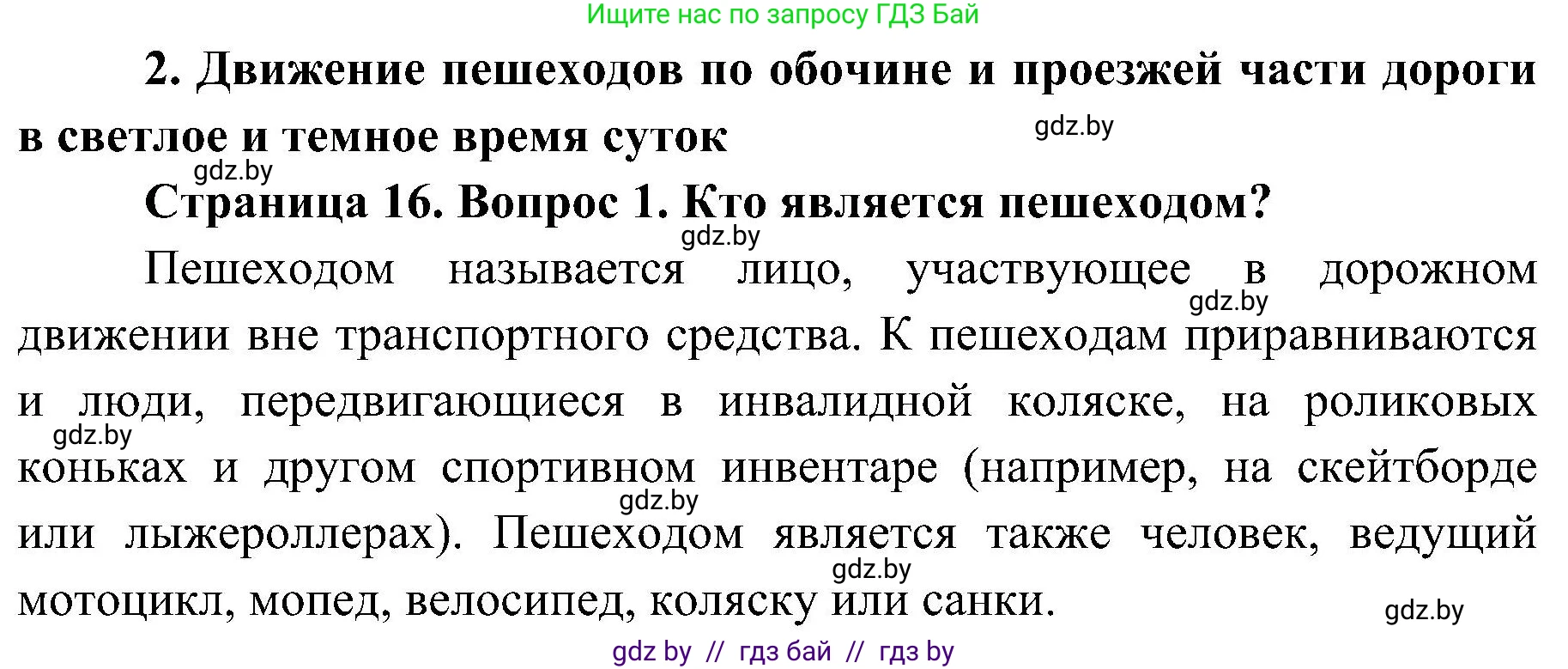 Ищите нас по запросу ГДЗ Бай

2. Движение пешеходов по обочине и проезжей части дороги в светлое и темное время суток

gdz.by

gdz.by

Страница 16. Вопрос 1. Кто является пешеходом?

gdz.by

Пешеходом называется лицо, участвующее в дорожном движении вне транспортного средства. К пешеходам приравниваются и люди, передвигающиеся в инвалидной коляске, на роликовых коньках и другом спортивном инвентаре (например, на скейтборде или лыжероллерах). Пешеходом является также человек, ведущий мотоцикл, мопед, велосипед, коляску или санки.

gdz.by

gdz.by

gdz.by

gdz.by

gdz.by

gdz by // гдз бай // гдз by